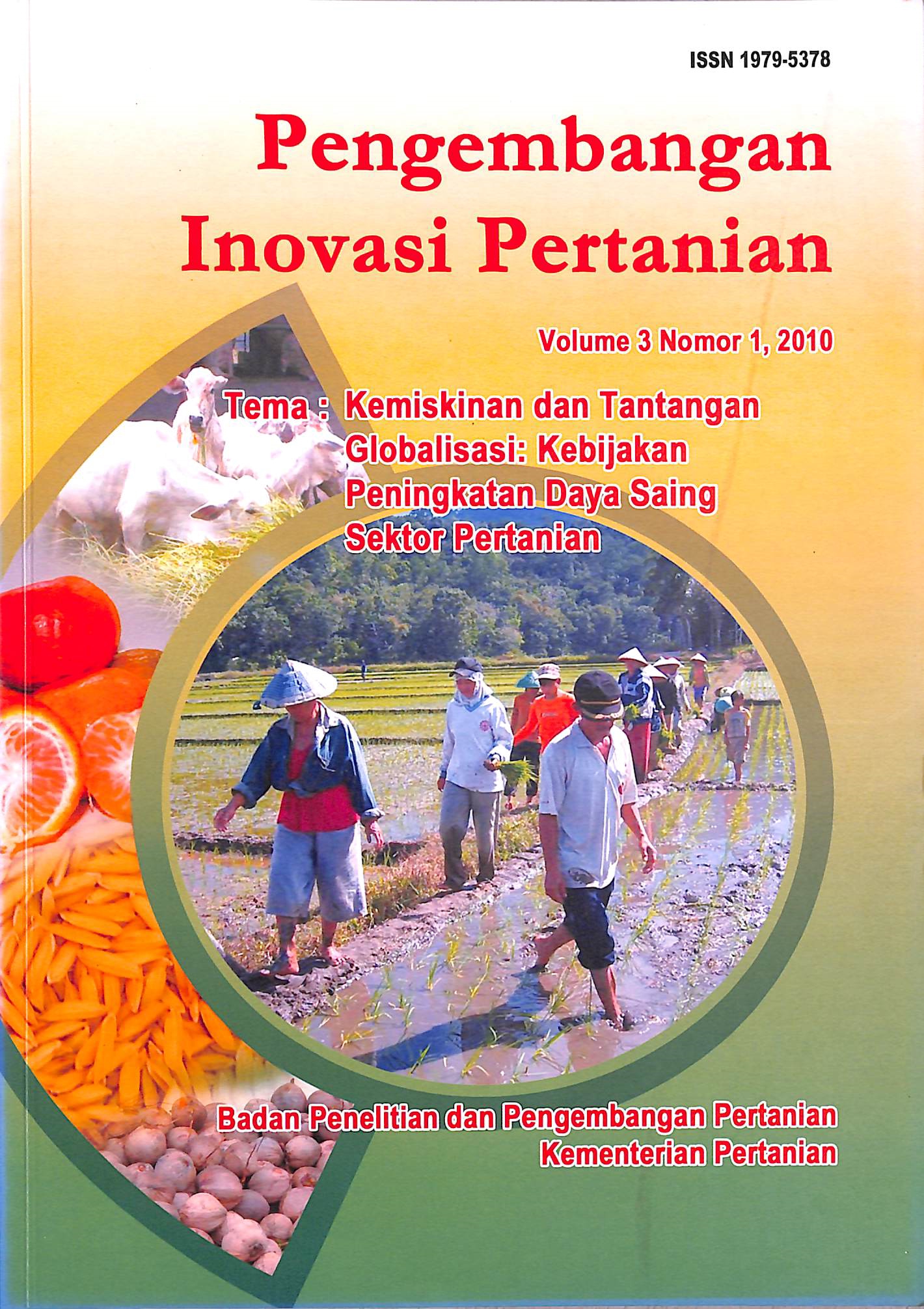 ISSN 1979-5378

Pengembangan
Inovasi Pertanian

Volume 3 Nomor 1, 2010

Tema : Kemiskinan dan Tantangan
Globalisasi: Kebijakan
Peningkatan Daya Saing
Sektor Pertanian

Badan Penelitian dan Pengembangan Pertanian
Kementerian Pertanian